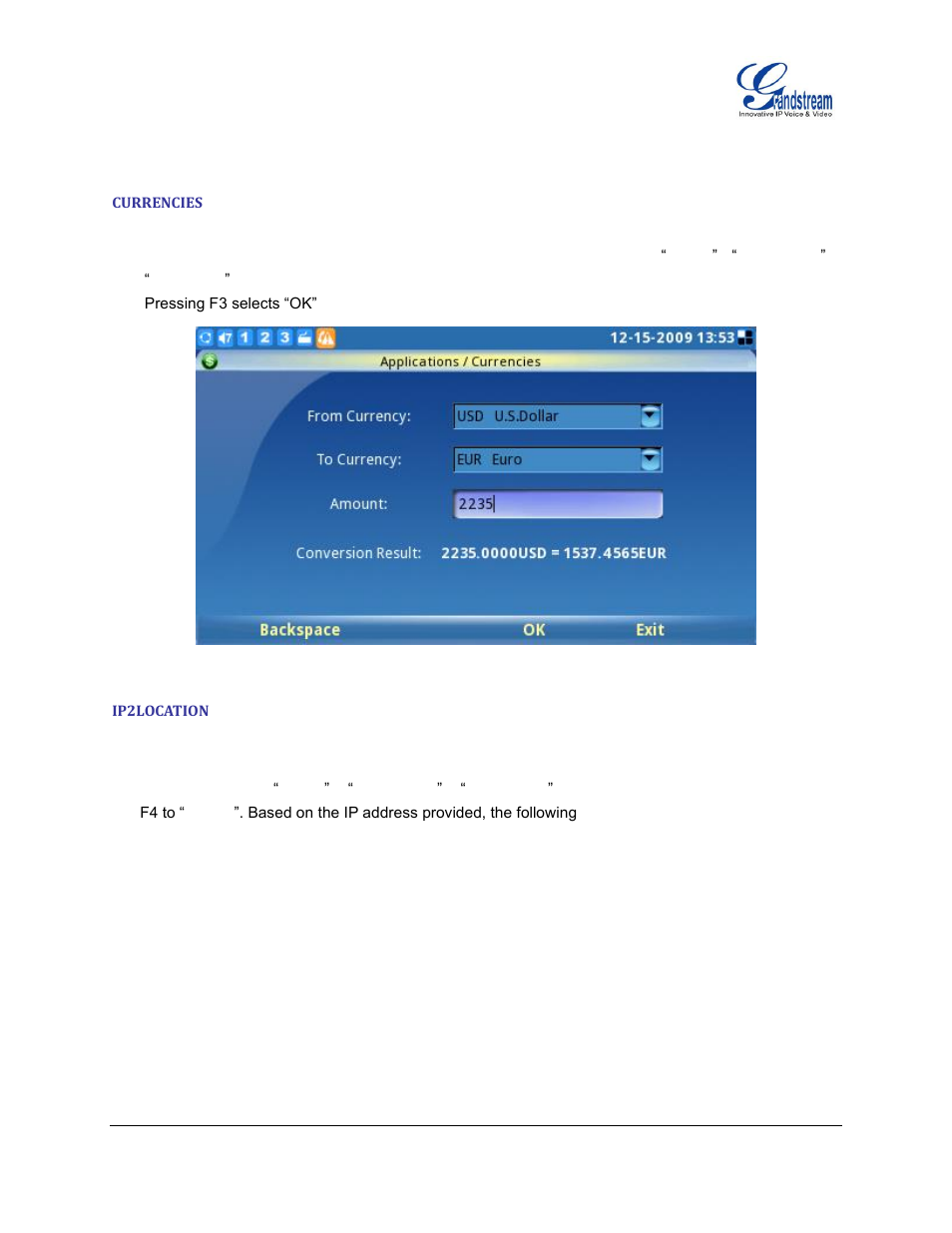 Grandstream
Innovative IP Voice & Video

CURRENCIES

“ ” “ ”
“ ”

Pressing F3 selects “OK”

1 2 3 12-15-2009 13:53
Applications / Currencies
From Currency: USD U.S.Dollar
To Currency: EUR Euro
Amount: 2235
Conversion Result: 2235.0000USD = 1537.4565EUR
Backspace OK Exit

IP2LOCATION

“ ” “ ” “ ”
F4 to “ ”. Based on the IP address provided, the following